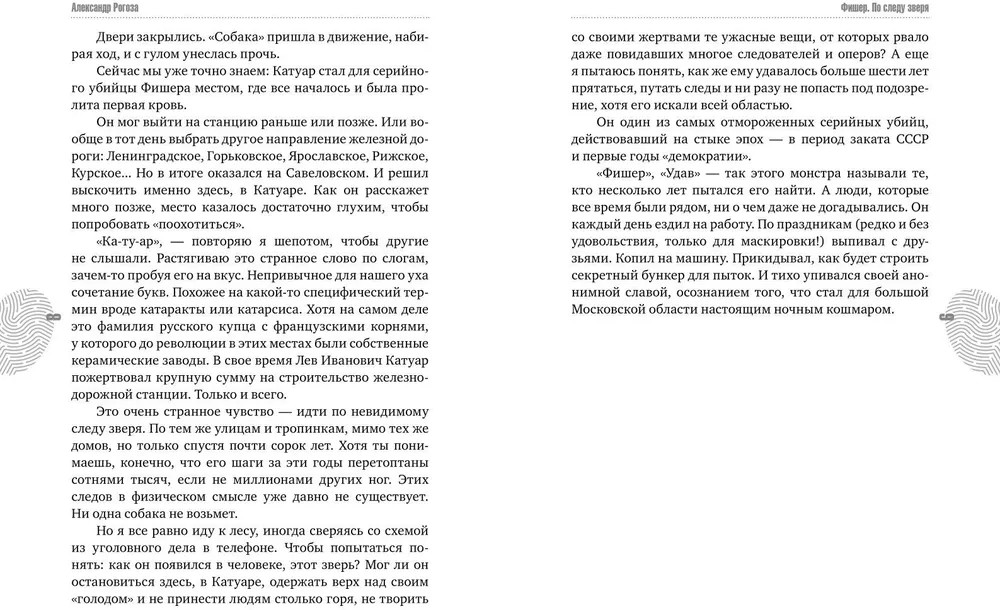 Александр Рогоза

Двери закрылись. «Собака» пришла в движение, набирая ход, и с гулом унеслась прочь.

Сейчас мы уже точно знаем: Катуар стал для серийного убийцы Фишера местом, где все началось и была пролита первая кровь.

Он мог выйти на станцию раньше или позже. Или вообще в тот день выбрать другое направление железной дороги: Ленинградское, Горьковское, Ярославское, Рижское, Курское… Но в итоге оказался на Савеловском. И решил выскочить именно здесь, в Катуаре. Как он расскажет много позже, место казалось достаточно глухим, чтобы попробовать «поохотиться».

«Ка-ту-ар», — повторяю я шепотом, чтобы другие не слышали. Растягиваю это странное слово по слогам, зачем-то пробуя его на вкус. Непривычное для нашего уха сочетание букв. Похожее на какой-то специфический термин вроде катаракты или катарсиса. Хотя на самом деле это фамилия русского купца с французскими корнями, у которого до революции в этих местах были собственные керамические заводы. В свое время Лев Иванович Катуар пожертвовал крупную сумму на строительство железнодорожной станции. Только и всего.

Это очень странное чувство — идти по невидимому следу зверя. По тем же улицам и тропинкам, мимо тех же домов, но только спустя почти сорок лет. Хотя ты понимаешь, конечно, что его шаги за эти годы перетоптаны сотнями тысяч, если не миллионами других ног. Этих следов в физическом смысле уже давно не существует. Ни одна собака не возьмет.

Но я все равно иду к лесу, иногда сверяясь со схемой из уголовного дела в телефоне. Чтобы попытаться понять: как он появился в человеке, этот зверь? Мог ли он остановиться здесь, в Катуаре, одержать верх над своим «голодом» и не принести людям столько горя, не творить

8

Фишер. По следу зверя

со своими жертвами те ужасные вещи, от которых рвало даже повидавших многое следователей и оперов? А еще я пытаюсь понять, как же ему удавалось больше шести лет прятаться, путать следы и ни разу не попасть под подозрение, хотя его искали всей областью.

Он один из самых отмороженных серийных убийц, действовавший на стыке эпох — в период заката СССР и первые годы «демократии».

«Фишер», «Удав» — так этого монстра называли те, кто несколько лет пытался его найти. А люди, которые все время были рядом, ни о чем даже не догадывались. Он каждый день ездил на работу. По праздникам (редко и без удовольствия, только для маскировки!) выпивал с друзьями. Копил на машину. Прикидывал, как будет строить секретный бункер для пыток. И тихо упивался своей анонимной славой, осознанием того, что стал для большой Московской области настоящим ночным кошмаром.

9